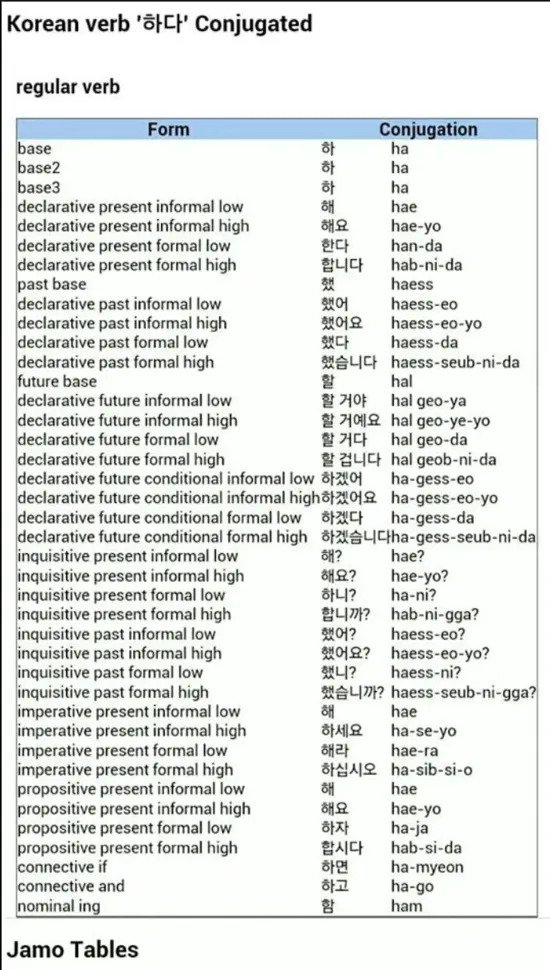 Korean verb '하다' Conjugated

regular verb

| Form | Conjugation | |
|---|---|---|
| base | 하 | ha |
| base2 | 하 | ha |
| base3 | 하 | ha |
| declarative present informal low | 해 | hae |
| declarative present informal high | 해요 | hae-yo |
| declarative present formal low | 한다 | han-da |
| declarative present formal high | 합니다 | hab-ni-da |
| past base | 했 | haess |
| declarative past informal low | 했어 | haess-eo |
| declarative past informal high | 했어요 | haess-eo-yo |
| declarative past formal low | 했다 | haess-da |
| declarative past formal high | 했습니다 | haess-seub-ni-da |
| future base | 할 | hal |
| declarative future informal low | 할 거야 | hal geo-ya |
| declarative future informal high | 할 거예요 | hal geo-ye-yo |
| declarative future formal low | 할 거다 | hal geo-da |
| declarative future formal high | 할 겁니다 | hal geob-ni-da |
| declarative future conditional informal low | 하겠어 | ha-gess-eo |
| declarative future conditional informal high | 하겠어요 | ha-gess-eo-yo |
| declarative future conditional formal low | 하겠다 | ha-gess-da |
| declarative future conditional formal high | 하겠습니다 | ha-gess-seub-ni-da |
| inquisitive present informal low | 해? | hae? |
| inquisitive present informal high | 해요? | hae-yo? |
| inquisitive present formal low | 하니? | ha-ni? |
| inquisitive present formal high | 합니까? | hab-ni-gga? |
| inquisitive past informal low | 했어? | haess-eo? |
| inquisitive past informal high | 했어요? | haess-eo-yo? |
| inquisitive past formal low | 했니? | haess-ni? |
| inquisitive past formal high | 했습니까? | haess-seub-ni-gga? |
| imperative present informal low | 해 | hae |
| imperative present informal high | 하세요 | ha-se-yo |
| imperative present formal low | 해라 | hae-ra |
| imperative present formal high | 하십시오 | ha-sib-si-o |
| propositive present informal low | 해 | hae |
| propositive present informal high | 해요 | hae-yo |
| propositive present formal low | 하자 | ha-ja |
| propositive present formal high | 합시다 | hab-si-da |
| connective if | 하면 | ha-myeon |
| connective and | 하고 | ha-go |
| nominal ing | 함 | ham |

Jamo Tables